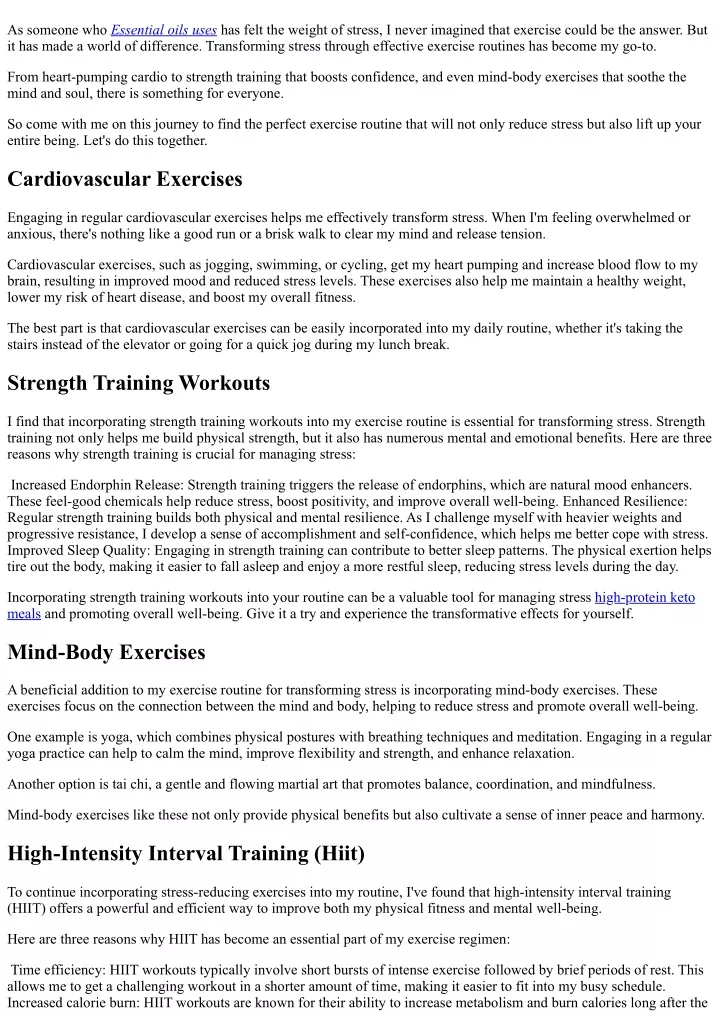 As someone who Essential oils uses has felt the weight of stress, I never imagined that exercise could be the answer. But it has made a world of difference. Transforming stress through effective exercise routines has become my go-to.

From heart-pumping cardio to strength training that boosts confidence, and even mind-body exercises that soothe the mind and soul, there is something for everyone.

So come with me on this journey to find the perfect exercise routine that will not only reduce stress but also lift up your entire being. Let's do this together.

Cardiovascular Exercises

Engaging in regular cardiovascular exercises helps me effectively transform stress. When I'm feeling overwhelmed or anxious, there's nothing like a good run or a brisk walk to clear my mind and release tension.

Cardiovascular exercises, such as jogging, swimming, or cycling, get my heart pumping and increase blood flow to my brain, resulting in improved mood and reduced stress levels. These exercises also help me maintain a healthy weight, lower my risk of heart disease, and boost my overall fitness.

The best part is that cardiovascular exercises can be easily incorporated into my daily routine, whether it's taking the stairs instead of the elevator or going for a quick jog during my lunch break.

Strength Training Workouts

I find that incorporating strength training workouts into my exercise routine is essential for transforming stress. Strength training not only helps me build physical strength, but it also has numerous mental and emotional benefits. Here are three reasons why strength training is crucial for managing stress:

Increased Endorphin Release: Strength training triggers the release of endorphins, which are natural mood enhancers. These feel-good chemicals help reduce stress, boost positivity, and improve overall well-being. Enhanced Resilience: Regular strength training builds both physical and mental resilience. As I challenge myself with heavier weights and progressive resistance, I develop a sense of accomplishment and self-confidence, which helps me better cope with stress. Improved Sleep Quality: Engaging in strength training can contribute to better sleep patterns. The physical exertion helps tire out the body, making it easier to fall asleep and enjoy a more restful sleep, reducing stress levels during the day.

Incorporating strength training workouts into your routine can be a valuable tool for managing stress high-protein keto meals and promoting overall well-being. Give it a try and experience the transformative effects for yourself.

Mind-Body Exercises

A beneficial addition to my exercise routine for transforming stress is incorporating mind-body exercises. These exercises focus on the connection between the mind and body, helping to reduce stress and promote overall well-being.

One example is yoga, which combines physical postures with breathing techniques and meditation. Engaging in a regular yoga practice can help to calm the mind, improve flexibility and strength, and enhance relaxation.

Another option is tai chi, a gentle and flowing martial art that promotes balance, coordination, and mindfulness.

Mind-body exercises like these not only provide physical benefits but also cultivate a sense of inner peace and harmony.

High-Intensity Interval Training (Hiit)

To continue incorporating stress-reducing exercises into my routine, I've found that high-intensity interval training (HIIT) offers a powerful and efficient way to improve both my physical fitness and mental well-being.

Here are three reasons why HIIT has become an essential part of my exercise regimen:

Time efficiency: HIIT workouts typically involve short bursts of intense exercise followed by brief periods of rest. This allows me to get a challenging workout in a shorter amount of time, making it easier to fit into my busy schedule. Increased calorie burn: HIIT workouts are known for their ability to increase metabolism and burn calories long after the